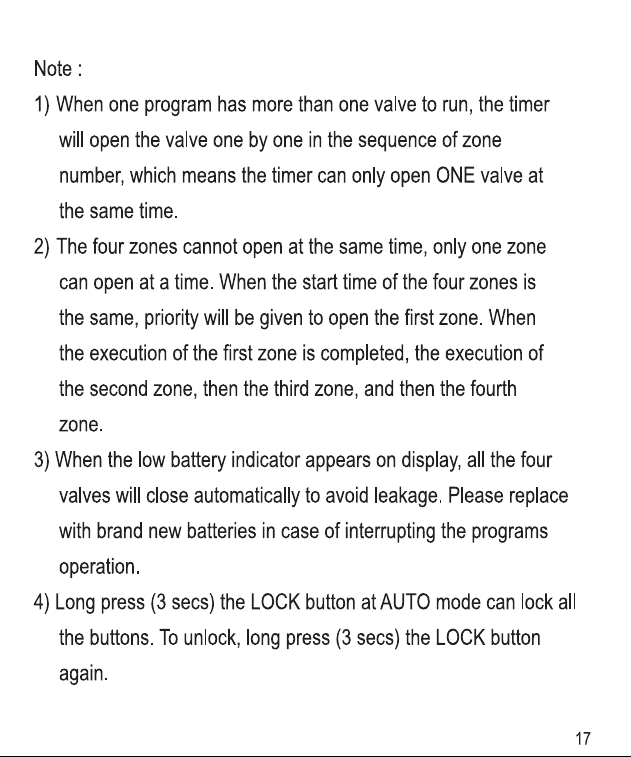 Note :

1) When one program has more than one valve to run, the timer will open the valve one by one in the sequence of zone number, which means the timer can only open ONE valve at the same time.

2) The four zones cannot open at the same time, only one zone can open at a time. When the start time of the four zones is the same, priority will be given to open the first zone. When the execution of the first zone is completed, the execution of the second zone, then the third zone, and then the fourth zone.

3) When the low battery indicator appears on display, all the four valves will close automatically to avoid leakage. Please replace with brand new batteries in case of interrupting the programs operation.

4) Long press (3 secs) the LOCK button at AUTO mode can lock all the buttons. To unlock, long press (3 secs) the LOCK button again.

17